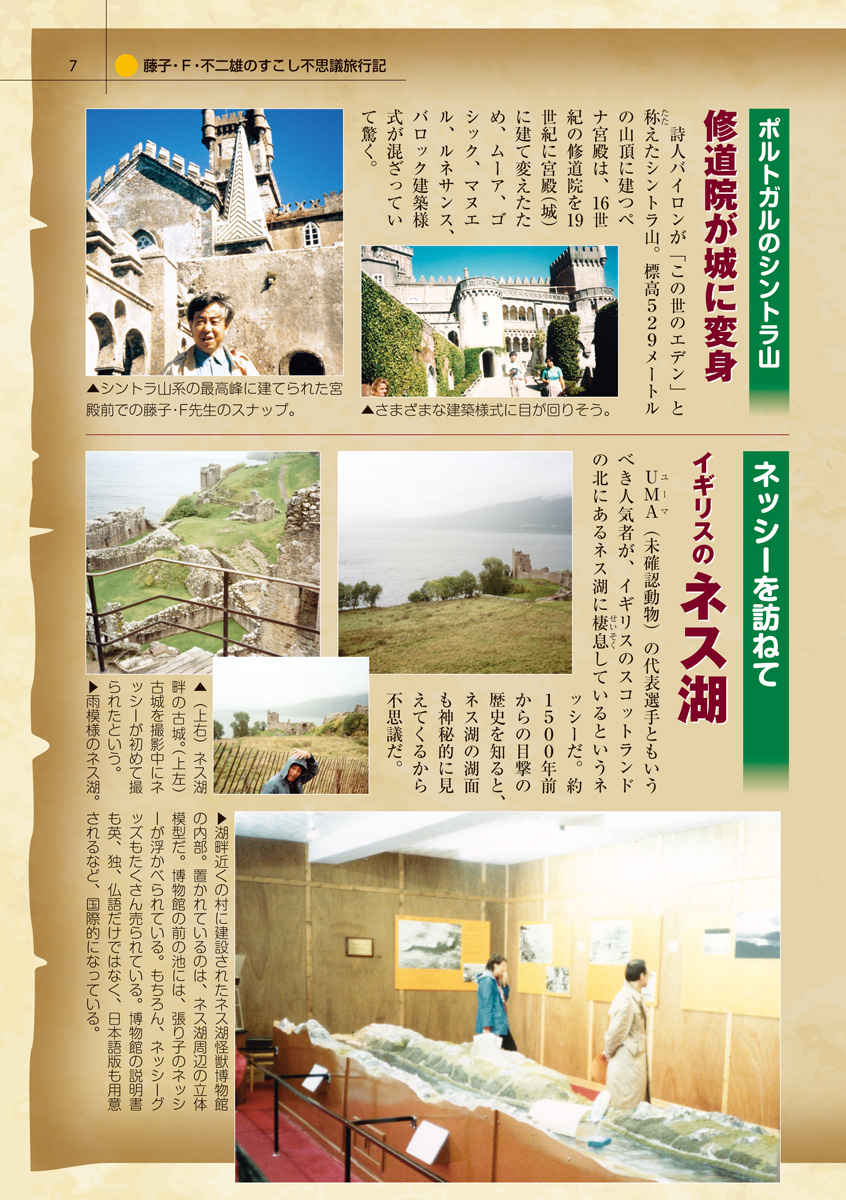 7 藤子・F・不二雄のすこし不思議旅行記

ポルトガルのシントラ山

修道院が城に変身

詩人バイロンが「この世のエデン」と称えたシントラ山。標高529メートルの山頂に建つペナ宮殿は、16世紀の修道院を19世紀に宮殿(城)に建て変えたため、ムーア、ゴシック、マヌエル、ルネサンス、バロック建築様式が混ざっていて驚く。

▲シントラ山系の最高峰に建てられた宮殿前での藤子・F先生のスナップ。

▲さまざまな建築様式に目が回りそう。

ネッシーを訪ねて

イギリスのネス湖

UMA(未確認動物)の代表選手ともいうべき人気者が、イギリスのスコットランドの北にあるネス湖に棲息しているというネッシーだ。約1500年前からの目撃の歴史を知ると、ネス湖の湖面も神秘的に見えてくるから不思議だ。

▲(上右)ネス湖畔の古城。(上左)古城を撮影中にネッシーが初めて撮られたという。
▶雨模様のネス湖。

▶湖畔近くの村に建設されたネス湖怪獣博物館の内部。置かれているのは、ネス湖周辺の立体模型だ。博物館の前の池には、張り子のネッシーが浮かべられている。もちろん、ネッシーグッズもたくさん売られている。博物館の説明書も英、独、仏語だけではなく、日本語版も用意されるなど、国際的になっている。